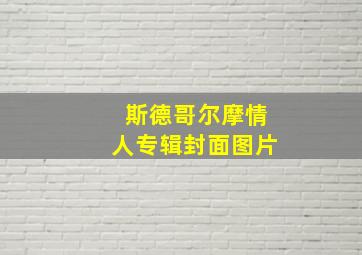 斯德哥尔摩情人专辑封面图片